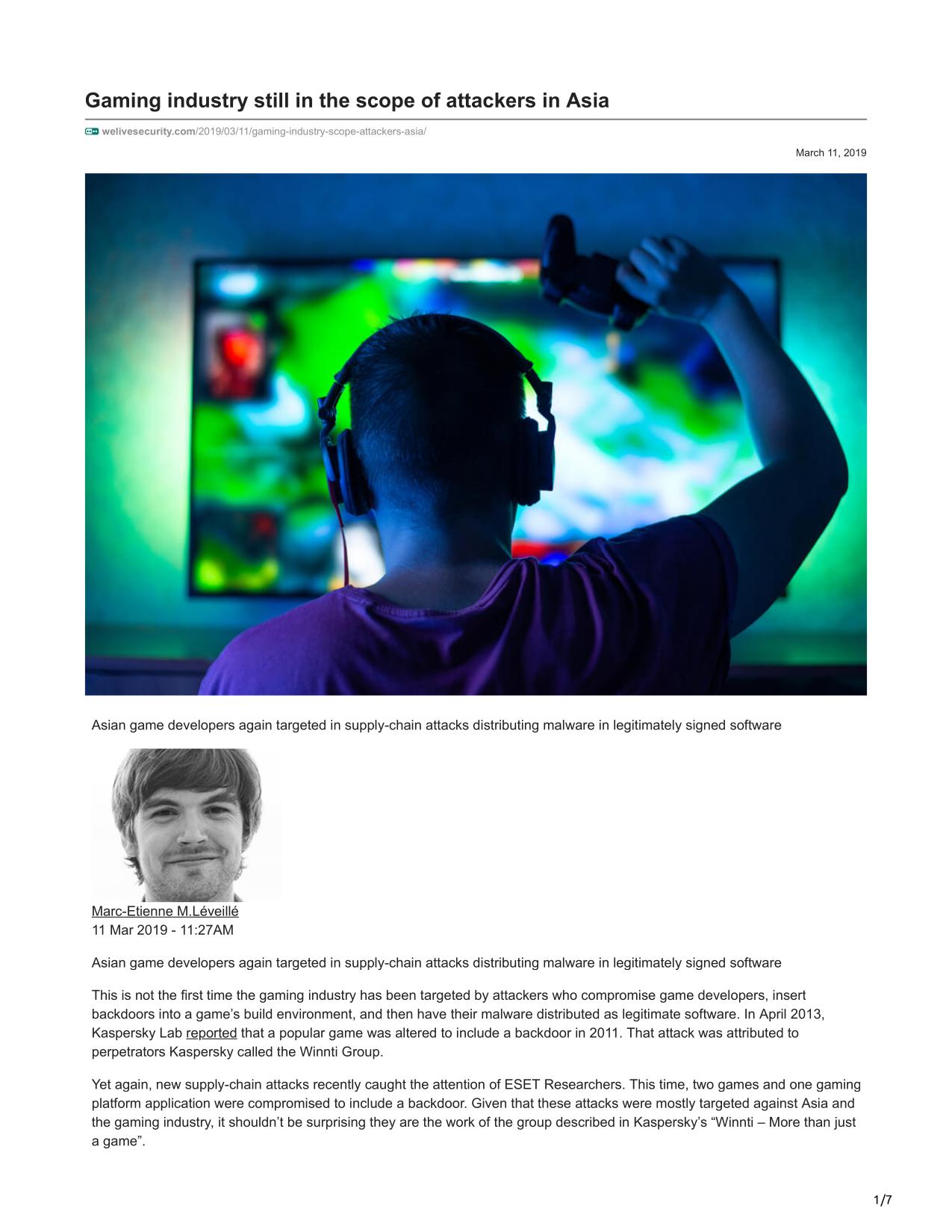 Gaming industry still in the scope of attackers in Asia

welivesecurity.com/2019/03/11/gaming-industry-scope-attackers-asia/

March 11, 2019

Asian game developers again targeted in supply-chain attacks distributing malware in legitimately signed software

Marc-Etienne M.Léveillé
11 Mar 2019 - 11:27AM

Asian game developers again targeted in supply-chain attacks distributing malware in legitimately signed software

This is not the first time the gaming industry has been targeted by attackers who compromise game developers, insert backdoors into a game's build environment, and then have their malware distributed as legitimate software. In April 2013, Kaspersky Lab reported that a popular game was altered to include a backdoor in 2011. That attack was attributed to perpetrators Kaspersky called the Winnti Group.

Yet again, new supply-chain attacks recently caught the attention of ESET Researchers. This time, two games and one gaming platform application were compromised to include a backdoor. Given that these attacks were mostly targeted against Asia and the gaming industry, it shouldn't be surprising they are the work of the group described in Kaspersky's "Winnti – More than just a game".

1/7